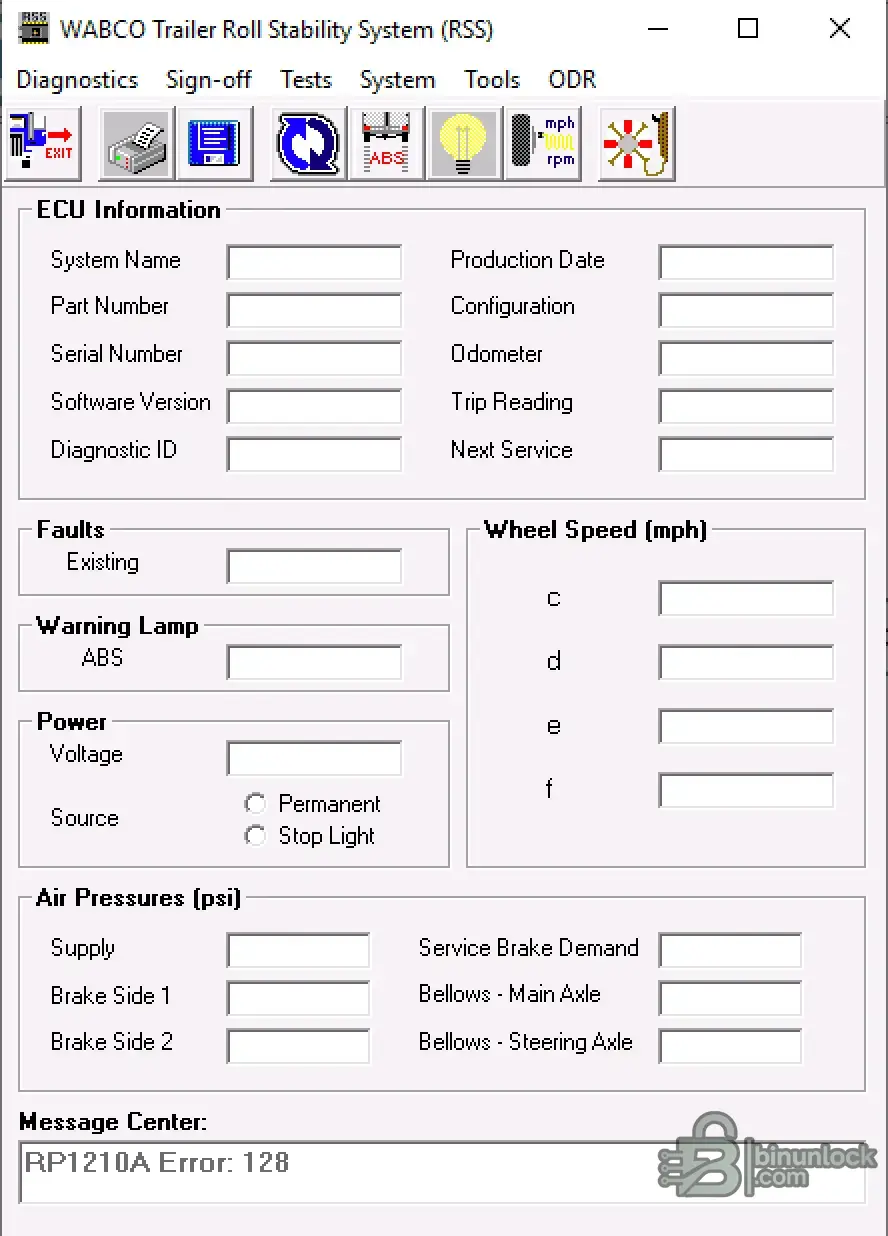 RSS WABCO Trailer Roll Stability System (RSS)

Diagnostics Sign-off Tests System Tools ODR

EXIT ABS mph rpm

ECU Information

System Name
Part Number
Serial Number
Software Version
Diagnostic ID

Production Date
Configuration
Odometer
Trip Reading
Next Service

Faults
Existing

Warning Lamp
ABS

Power
Voltage
Source
Permanent
Stop Light

Wheel Speed (mph)
c
d
e
f

Air Pressures (psi)
Supply
Brake Side 1
Brake Side 2
Service Brake Demand
Bellows - Main Axle
Bellows - Steering Axle

Message Center:
RP1210A Error: 128

binunlock .com